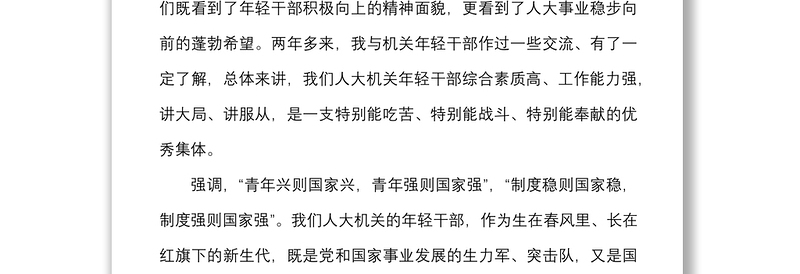 们既看到了年轻干部积极向上的精神面貌，更看到了人大事业稳步向前的蓬勃希望。两年多来，我与机关年轻干部作过一些交流、有了一定了解，总体来讲，我们人大机关年轻干部综合素质高、工作能力强，讲大局、讲服从，是一支特别能吃苦、特别能战斗、特别能奉献的优秀集体。

强调，“青年兴则国家兴，青年强则国家强”，“制度稳则国家稳，制度强则国家强”。我们人大机关的年轻干部，作为生在春风里、长在红旗下的新生代，既是党和国家事业发展的生力军、突击队，又是国